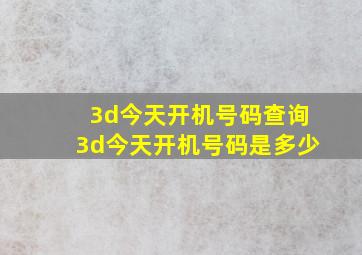 3d今天开机号码查询
3d今天开机号码是多少